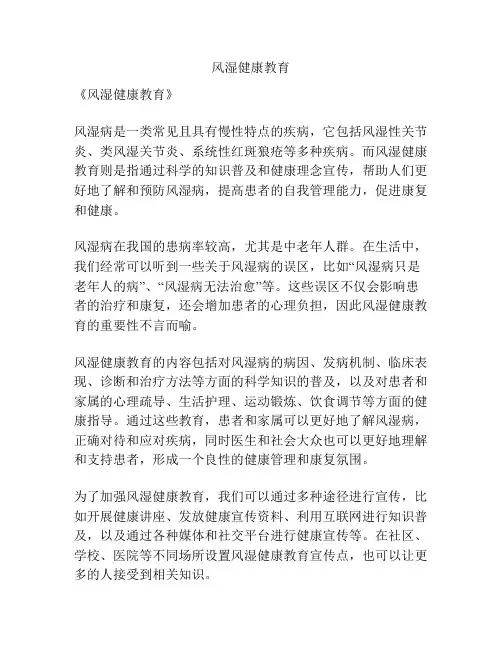 风湿健康教育

《风湿健康教育》

风湿病是一类常见且具有慢性特点的疾病，它包括风湿性关节炎、类风湿关节炎、系统性红斑狼疮等多种疾病。而风湿健康教育则是指通过科学的知识普及和健康理念宣传，帮助人们更好地了解和预防风湿病，提高患者的自我管理能力，促进康复和健康。

风湿病在我国的患病率较高，尤其是中老年人群。在生活中，我们经常可以听到一些关于风湿病的误区，比如“风湿病只是老年人的病”、“风湿病无法治愈”等。这些误区不仅会影响患者的治疗和康复，还会增加患者的心理负担，因此风湿健康教育的重要性不言而喻。

风湿健康教育的内容包括对风湿病的病因、发病机制、临床表现、诊断和治疗方法等方面的科学知识的普及，以及对患者和家属的心理疏导、生活护理、运动锻炼、饮食调节等方面的健康指导。通过这些教育，患者和家属可以更好地了解风湿病，正确对待和应对疾病，同时医生和社会大众也可以更好地理解和支持患者，形成一个良性的健康管理和康复氛围。

为了加强风湿健康教育，我们可以通过多种途径进行宣传，比如开展健康讲座、发放健康宣传资料、利用互联网进行知识普及，以及通过各种媒体和社交平台进行健康宣传等。在社区、学校、医院等不同场所设置风湿健康教育宣传点，也可以让更多的人接受到相关知识。